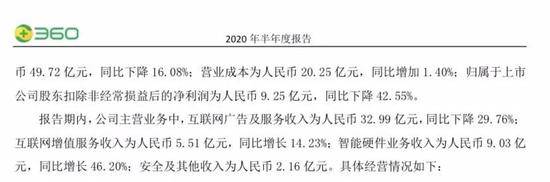 360

2020 年半年度报告

币 49.72 亿元，同比下降 16.08%；营业成本为人民币 20.25 亿元，同比增加 1.40%；归属于上市公司股东扣除非经常损益后的净利润为人民币 9.25 亿元，同比下降 42.55%。

报告期内，公司主营业务中，互联网广告及服务收入为人民币 32.99 亿元，同比下降 29.76%；互联网增值服务收入为人民币 5.51 亿元，同比增长 14.23%；智能硬件业务收入为人民币 9.03 亿元，同比增长 46.20%；安全及其他收入为人民币 2.16 亿元。具体经营情况如下：